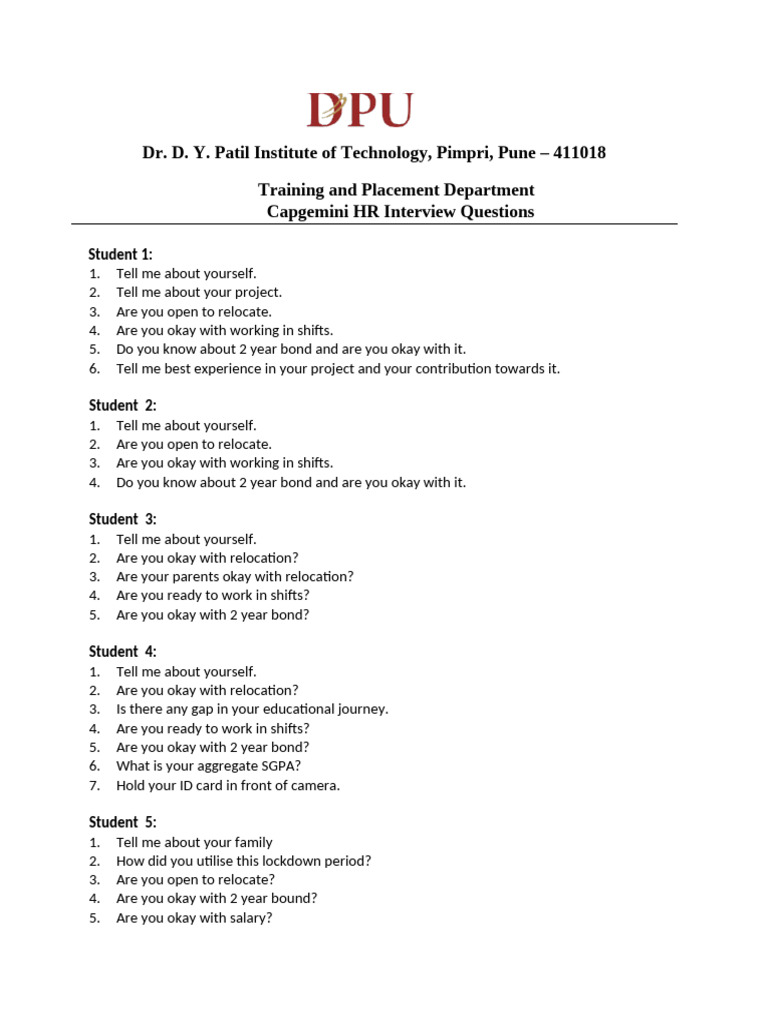 DPU

Dr. D. Y. Patil Institute of Technology, Pimpri, Pune – 411018

Training and Placement Department
Capgemini HR Interview Questions

Student 1:
1. Tell me about yourself.
2. Tell me about your project.
3. Are you open to relocate.
4. Are you okay with working in shifts.
5. Do you know about 2 year bond and are you okay with it.
6. Tell me best experience in your project and your contribution towards it.

Student 2:
1. Tell me about yourself.
2. Are you open to relocate.
3. Are you okay with working in shifts.
4. Do you know about 2 year bond and are you okay with it.

Student 3:
1. Tell me about yourself.
2. Are you okay with relocation?
3. Are your parents okay with relocation?
4. Are you ready to work in shifts?
5. Are you okay with 2 year bond?

Student 4:
1. Tell me about yourself.
2. Are you okay with relocation?
3. Is there any gap in your educational journey.
4. Are you ready to work in shifts?
5. Are you okay with 2 year bond?
6. What is your aggregate SGPA?
7. Hold your ID card in front of camera.

Student 5:
1. Tell me about your family
2. How did you utilise this lockdown period?
3. Are you open to relocate?
4. Are you okay with 2 year bound?
5. Are you okay with salary?